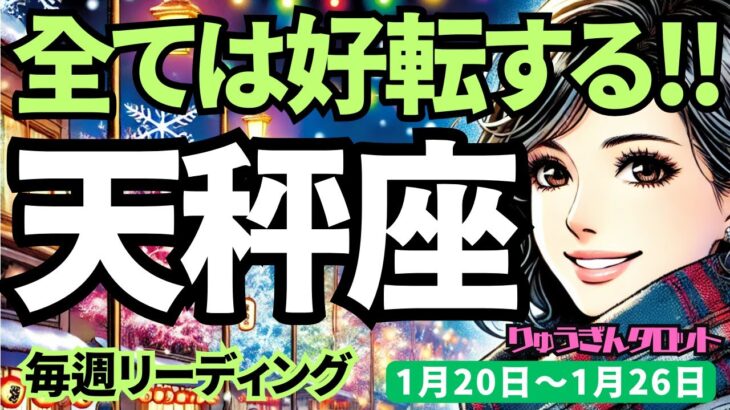 全ては好転する!!
天秤座
りゅうぎんタロット
毎週リーディング
1月20日～1月26日